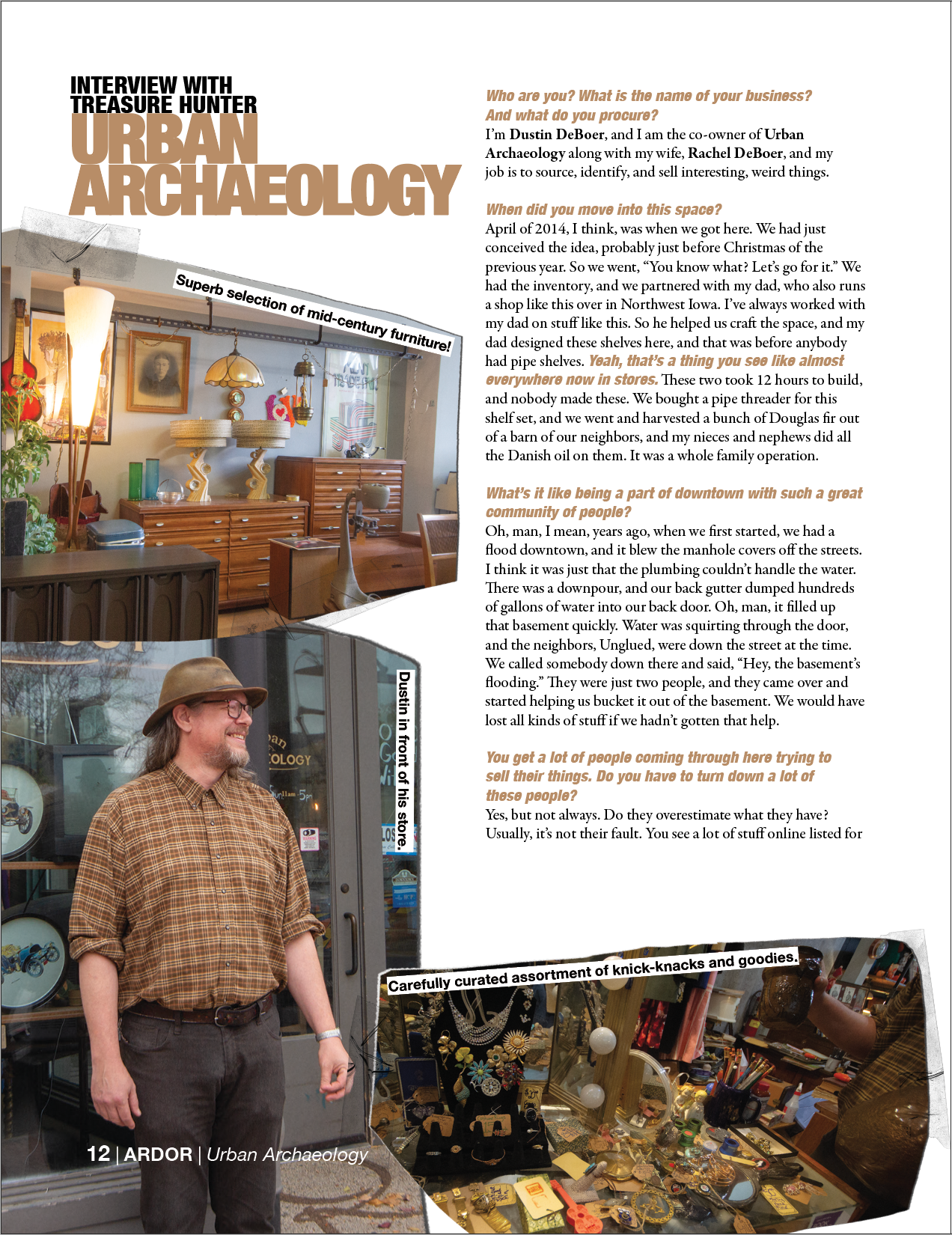 INTERVIEW WITH
TREASURE HUNTER
URBAN
ARCHAEOLOGY

Superb selection of mid-century furniture!

Dustin in front of his store.

Who are you? What is the name of your business? And what do you procure?
I'm Dustin DeBoer, and I am the co-owner of Urban Archaeology along with my wife, Rachel DeBoer, and my job is to source, identify, and sell interesting, weird things.

When did you move into this space?
April of 2014, I think, was when we got here. We had just conceived the idea, probably just before Christmas of the previous year. So we went, "You know what? Let's go for it." We had the inventory, and we partnered with my dad, who also runs a shop like this over in Northwest Iowa. I've always worked with my dad on stuff like this. So he helped us craft the space, and my dad designed these shelves here, and that was before anybody had pipe shelves. Yeah, that's a thing you see like almost everywhere now in stores. These two took 12 hours to build, and nobody made these. We bought a pipe threader for this shelf set, and we went and harvested a bunch of Douglas fir out of a barn of our neighbors, and my nieces and nephews did all the Danish oil on them. It was a whole family operation.

What's it like being a part of downtown with such a great community of people?
Oh, man, I mean, years ago, when we first started, we had a flood downtown, and it blew the manhole covers off the streets. I think it was just that the plumbing couldn't handle the water. There was a downpour, and our back gutter dumped hundreds of gallons of water into our back door. Oh, man, it filled up that basement quickly. Water was squirting through the door, and the neighbors, Unglued, were down the street at the time. We called somebody down there and said, "Hey, the basement's flooding." They were just two people, and they came over and started helping us bucket it out of the basement. We would have lost all kinds of stuff if we hadn't gotten that help.

You get a lot of people coming through here trying to sell their things. Do you have to turn down a lot of these people?
Yes, but not always. Do they overestimate what they have? Usually, it's not their fault. You see a lot of stuff online listed for

Carefully curated assortment of knick-knacks and goodies.

12 | ARDOR | Urban Archaeology